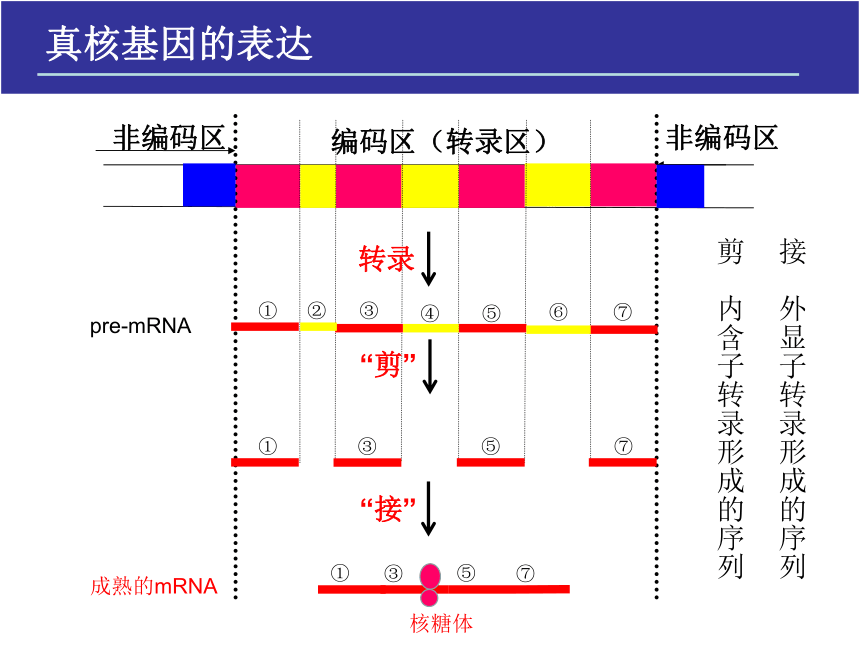 真核基因的表达

非编码区

编码区（转录区）

非编码区

转录

pre-mRNA

① ② ③ ④ ⑤ ⑥ ⑦

“剪”

① ③ ⑤ ⑦

“接”

成熟的mRNA

① ③ ⑤ ⑦

核糖体

剪 内含子转录形成的序列

接 外显子转录形成的序列